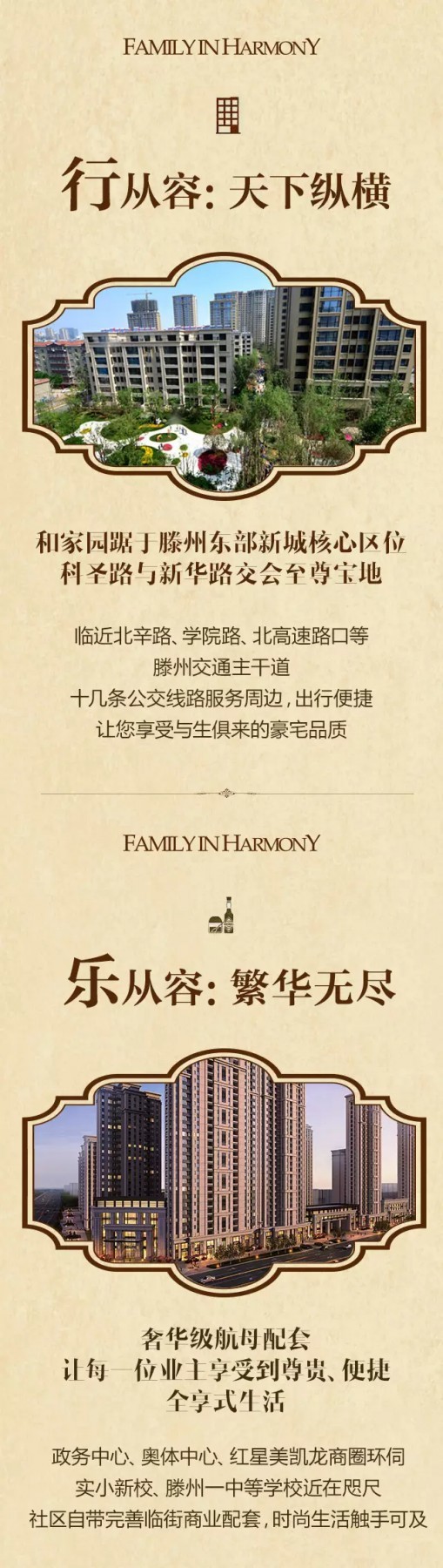 FAMILY IN HARMONY

行从容：天下纵横

和家园踞于滕州东部新城核心区位
科圣路与新华路交会至尊宝地

临近北辛路、学院路、北高速路口等
滕州交通主干道
十几条公交线路服务周边，出行便捷
让您享受与生俱来的豪宅品质

FAMILY IN HARMONY

乐从容：繁华无尽

奢华级航母配套
让每一位业主享受到尊贵、便捷
全享式生活

政务中心、奥体中心、红星美凯龙商圈环伺
实小新校、滕州一中等学校近在咫尺
社区自带完善临街商业配套，时尚生活触手可及